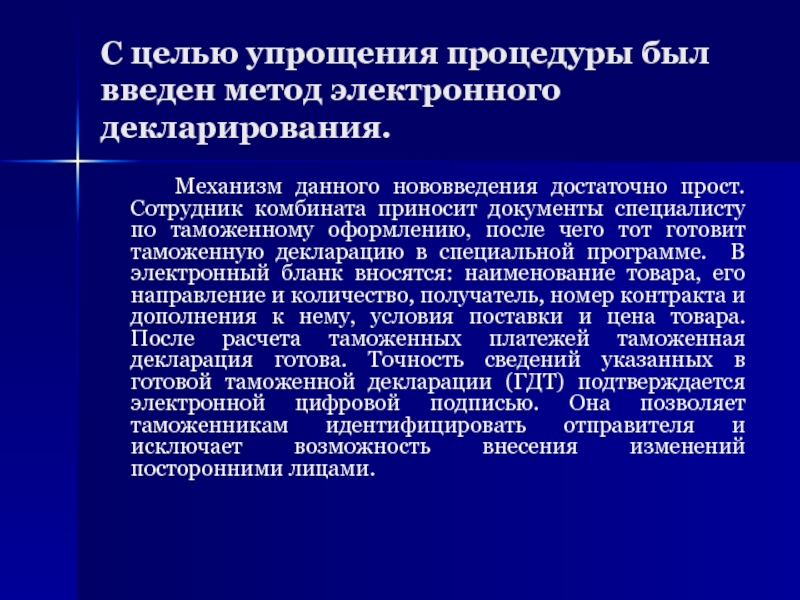 С целью упрощения процедуры был введен метод электронного декларирования.

Механизм данного нововведения достаточно прост. Сотрудник комбината приносит документы специалисту по таможенному оформлению, после чего тот готовит таможенную декларацию в специальной программе. В электронный бланк вносятся: наименование товара, его направление и количество, получатель, номер контракта и дополнения к нему, условия поставки и цена товара. После расчета таможенных платежей таможенная декларация готова. Точность сведений указанных в готовой таможенной декларации (ГДТ) подтверждается электронной цифровой подписью. Она позволяет таможенникам идентифицировать отправителя и исключает возможность внесения изменений посторонними лицами.